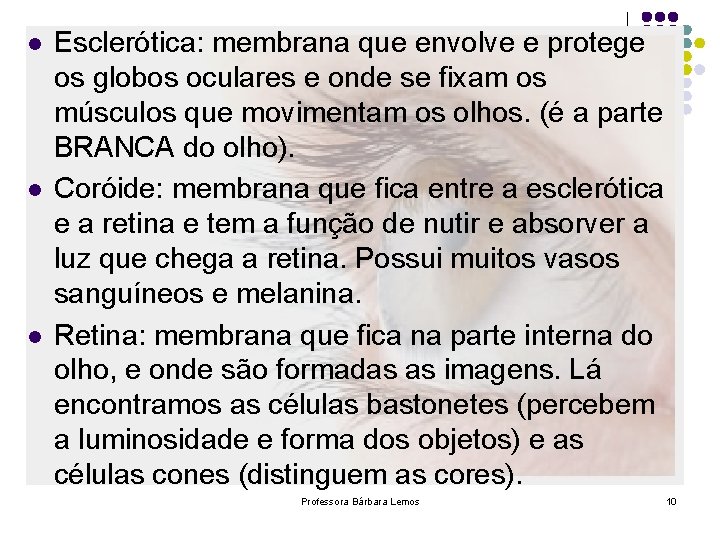 • Esclerótica: membrana que envolve e protege os globos oculares e onde se fixam os músculos que movimentam os olhos. (é a parte BRANCA do olho).
• Coróide: membrana que fica entre a esclerótica e a retina e tem a função de nutir e absorver a luz que chega a retina. Possui muitos vasos sanguíneos e melanina.
• Retina: membrana que fica na parte interna do olho, e onde são formadas as imagens. Lá encontramos as células bastonetes (percebem a luminosidade e forma dos objetos) e as células cones (distinguem as cores).

Professora Bárbara Lemos

10